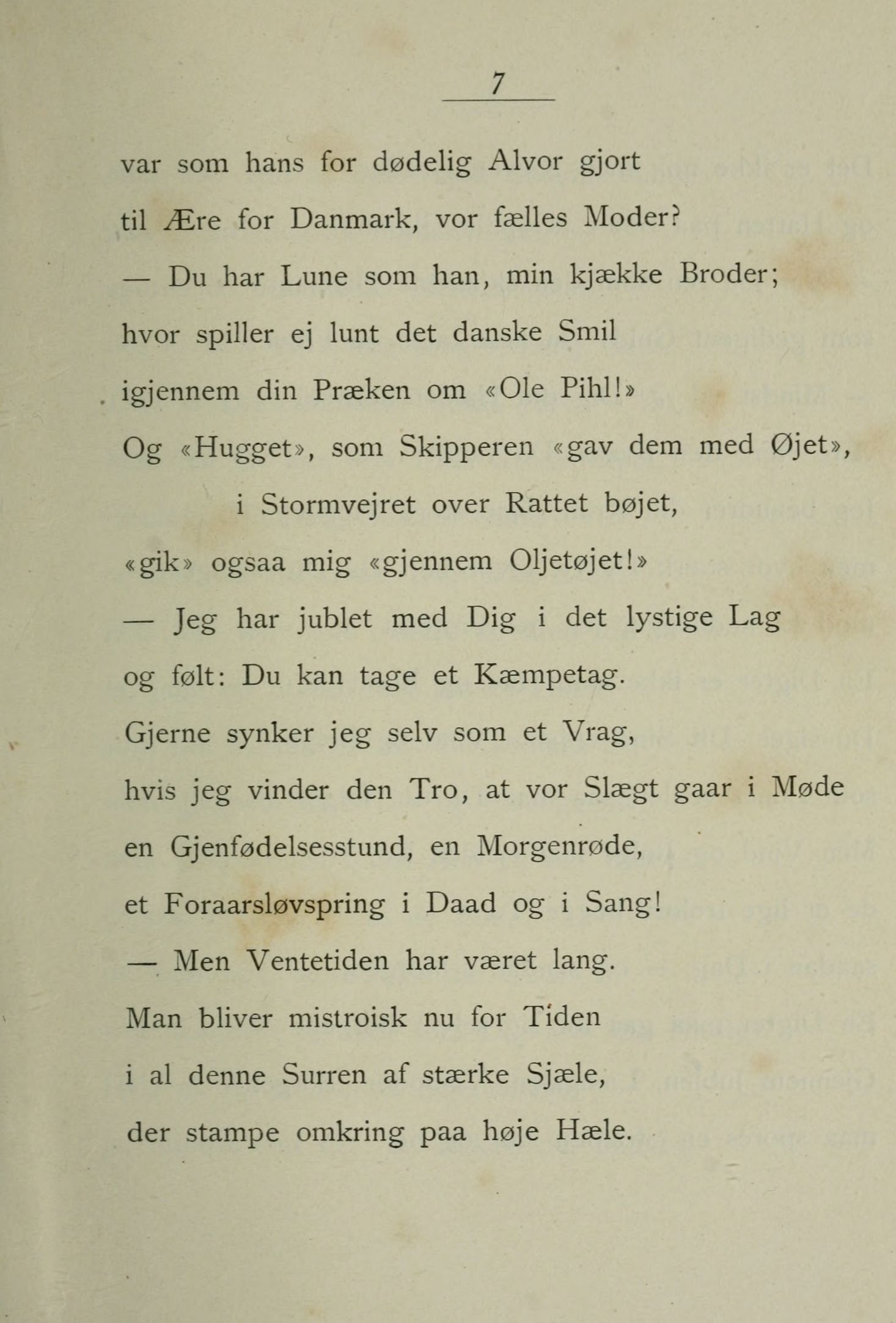 7

var som hans for dødelig Alvor gjort
til Ære for Danmark, vor fælles Moder?
— Du har Lune som han, min kjække Broder;
hvor spiller ej lunt det danske Smil
igjennem din Præken om «Ole Pihl!»
Og «Hugget», som Skipperen «gav dem med Øjet»,
i Stormvejret over Rattet bøjet,
«gik» ogsaa mig «gjennem Oljetøjet!»
— Jeg har jublet med Dig i det lystige Lag
og følt: Du kan tage et Kæmpetag.
Gjerne synker jeg selv som et Vrag,
hvis jeg vinder den Tro, at vor Slægt gaar i Møde
en Gjenfødelsesstund, en Morgenrøde,
et Foraarsløvspring i Daad og i Sang!
— Men Ventetiden har været lang.
Man bliver mistroisk nu for Tiden
i al denne Surren af stærke Sjæle,
der stampe omkring paa høje Hæle.